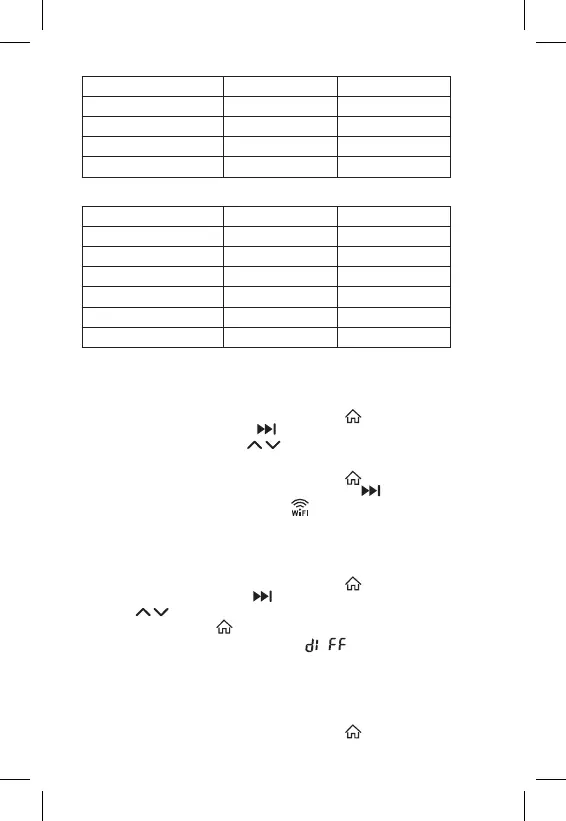 WiFi

dI FF